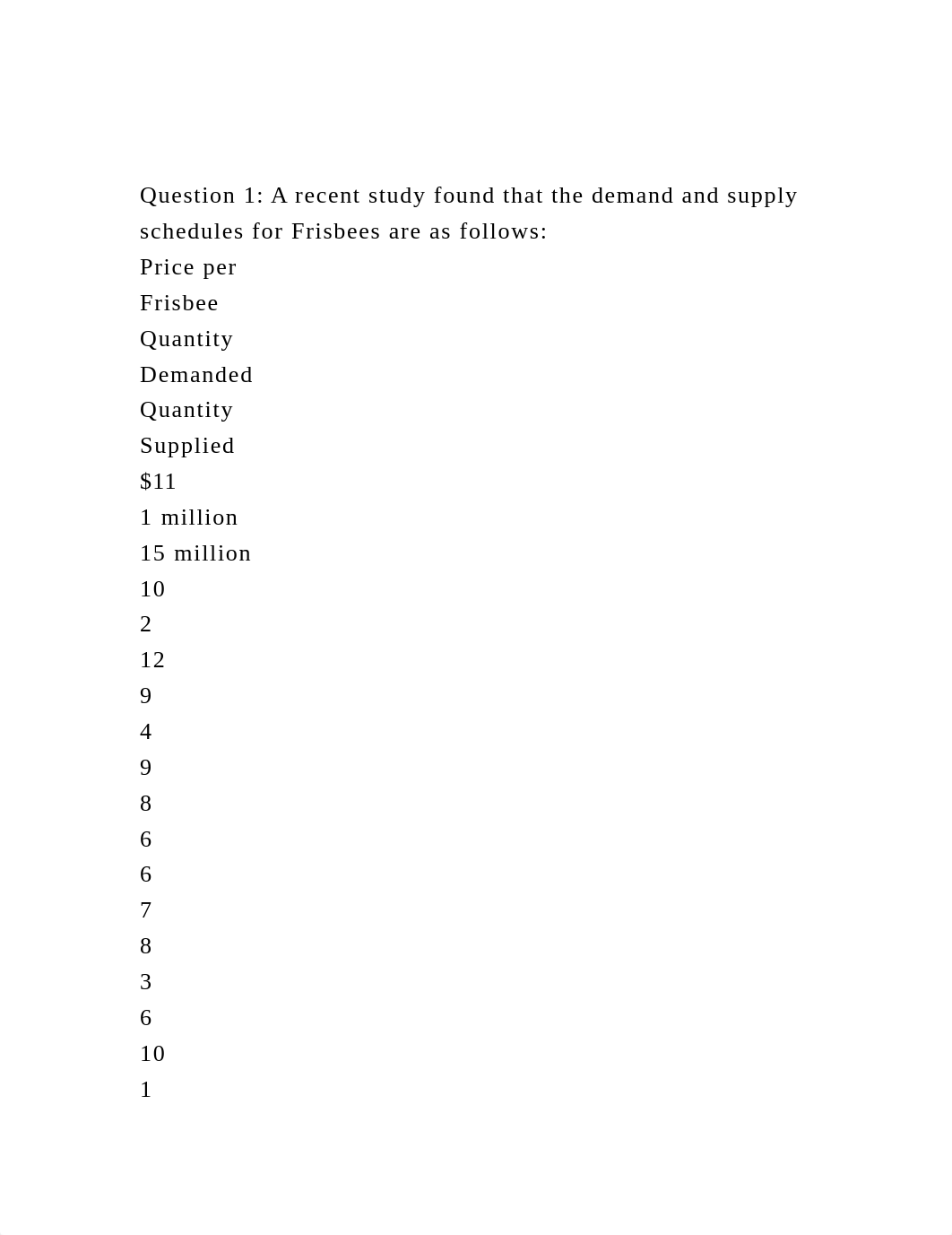 Question 1: A recent study found that the demand and supply schedules for Frisbees are as follows:
Price per
Frisbee
Quantity
Demanded
Quantity
Supplied
$11
1 million
15 million
10
2
12
9
4
9
8
6
6
7
8
3
6
10
1